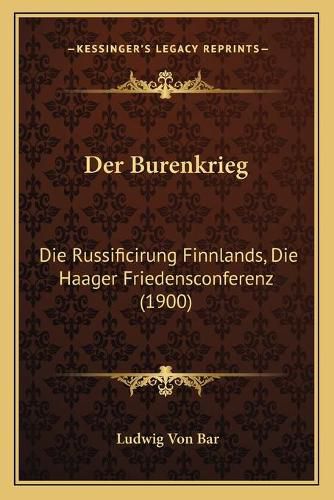 —KESSINGER'S LEGACY REPRINTS—

Der Burenkrieg

Die Russificirung Finnlands, Die Haager Friedensconferenz (1900)

Ludwig Von Bar